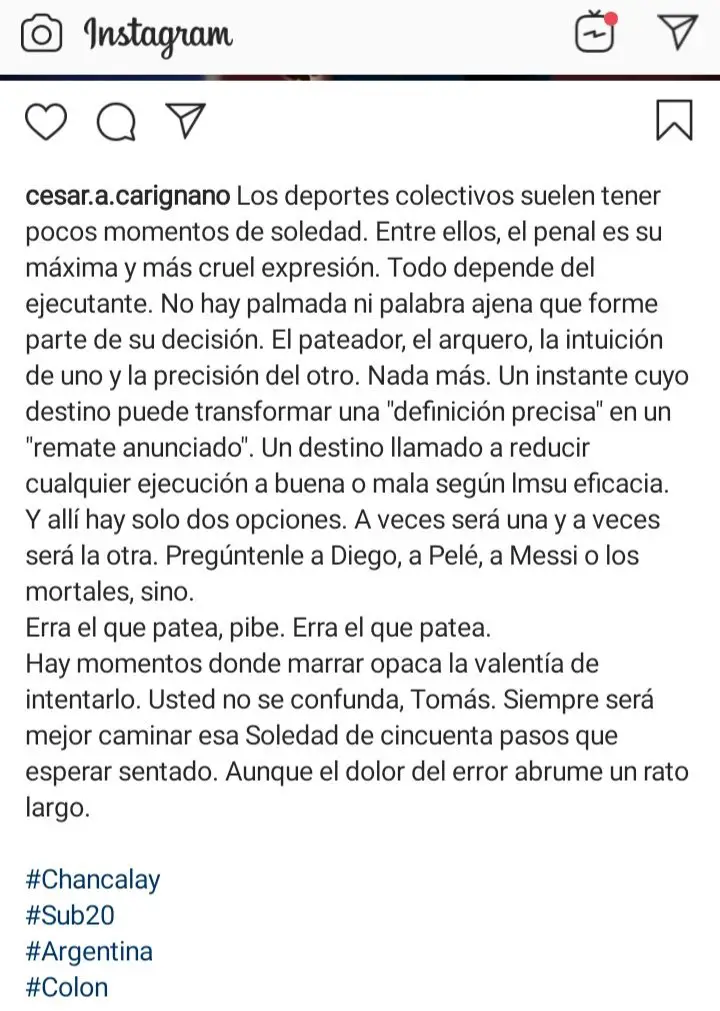 Instagram

cesar.a.carignano Los deportes colectivos suelen tener pocos momentos de soledad. Entre ellos, el penal es su máxima y más cruel expresión. Todo depende del ejecutante. No hay palmada ni palabra ajena que forme parte de su decisión. El pateador, el arquero, la intuición de uno y la precisión del otro. Nada más. Un instante cuyo destino puede transformar una "definición precisa" en un "remate anunciado". Un destino llamado a reducir cualquier ejecución a buena o mala según lmsu eficacia. Y allí hay solo dos opciones. A veces será una y a veces será la otra. Pregúntenle a Diego, a Pelé, a Messi o los mortales, sino.
Erra el que patea, pibe. Erra el que patea.
Hay momentos donde marrar opaca la valentía de intentarlo. Usted no se confunda, Tomás. Siempre será mejor caminar esa Soledad de cincuenta pasos que esperar sentado. Aunque el dolor del error abrume un rato largo.

#Chancalay
#Sub20
#Argentina
#Colon